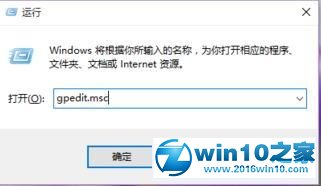 运行

Windows 将根据你所输入的名称，为你打开相应的程序、文件夹、文档或 Internet 资源。

打开(O): gpedit.msc

确定

win10之家
www.2016win10.com